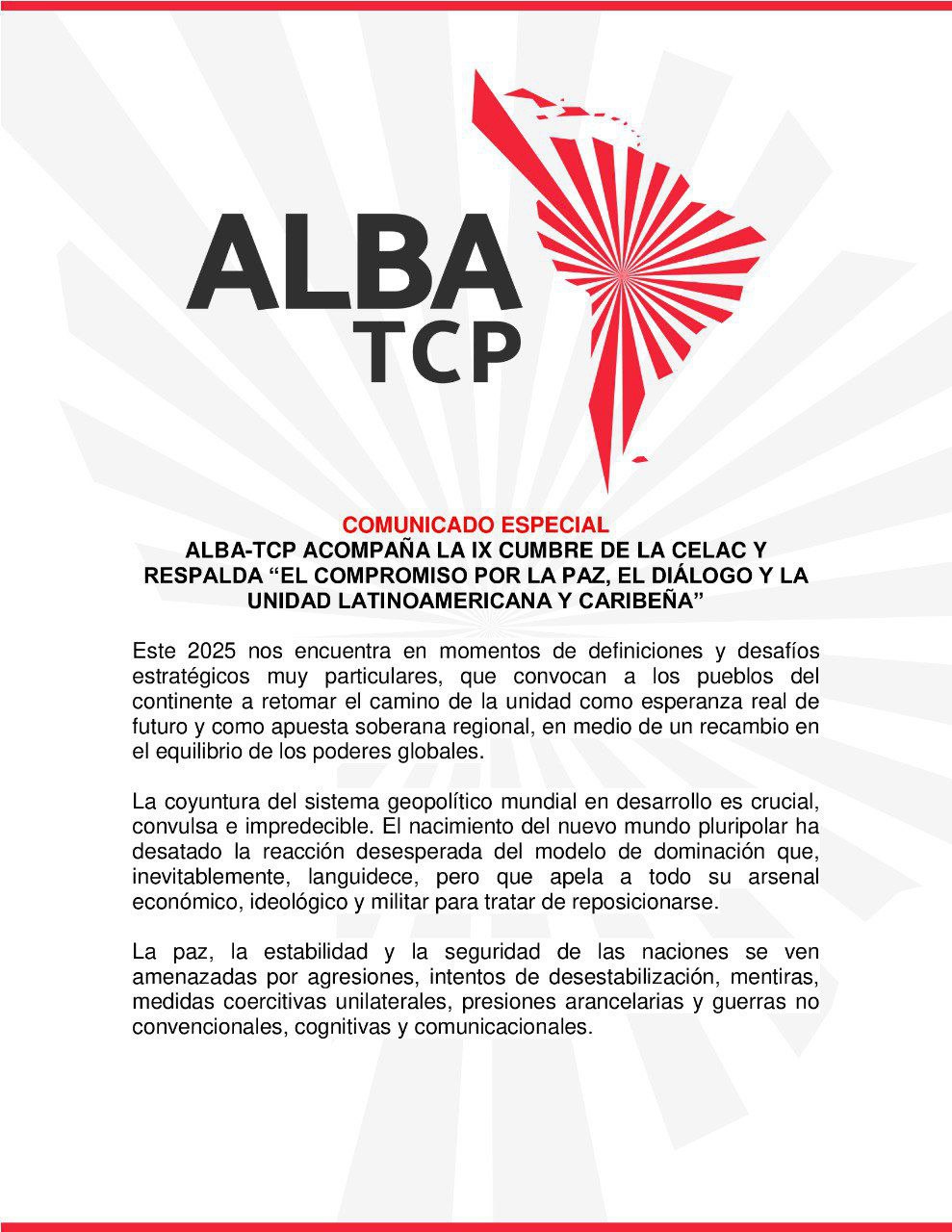 ALBA
TCP

COMUNICADO ESPECIAL
ALBA-TCP ACOMPAÑA LA IX CUMBRE DE LA CELAC Y RESPALDA “EL COMPROMISO POR LA PAZ, EL DIÁLOGO Y LA UNIDAD LATINOAMERICANA Y CARIBEÑA”

Este 2025 nos encuentra en momentos de definiciones y desafíos estratégicos muy particulares, que convocan a los pueblos del continente a retomar el camino de la unidad como esperanza real de futuro y como apuesta soberana regional, en medio de un recambio en el equilibrio de los poderes globales.

La coyuntura del sistema geopolítico mundial en desarrollo es crucial, convulsa e impredecible. El nacimiento del nuevo mundo pluripolar ha desatado la reacción desesperada del modelo de dominación que, inevitablemente, languidece, pero que apela a todo su arsenal económico, ideológico y militar para tratar de reposicionarse.

La paz, la estabilidad y la seguridad de las naciones se ven amenazadas por agresiones, intentos de desestabilización, mentiras, medidas coercitivas unilaterales, presiones arancelarias y guerras no convencionales, cognitivas y comunicacionales.